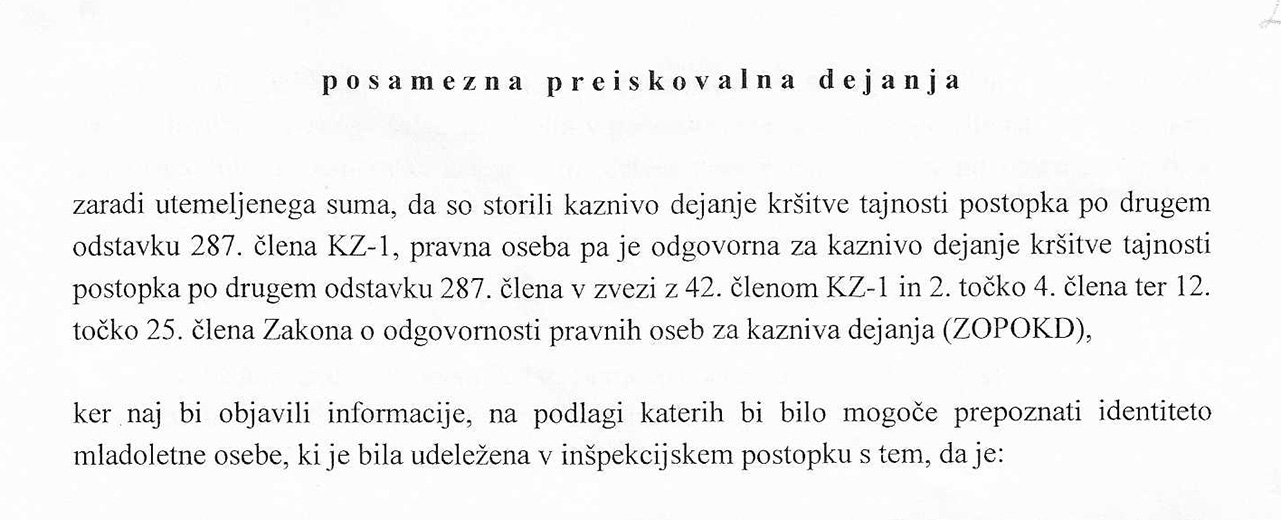 posamezna preiskovalna dejanja

zaradi utemeljenega suma, da so storili kaznivo dejanje kršitve tajnosti postopka po drugem odstavku 287. člena KZ-1, pravna oseba pa je odgovorna za kaznivo dejanje kršitve tajnosti postopka po drugem odstavku 287. člena v zvezi z 42. členom KZ-1 in 2. točko 4. člena ter 12. točko 25. člena Zakona o odgovornosti pravnih oseb za kazniva dejanja (ZOPOKD),

ker naj bi objavili informacije, na podlagi katerih bi bilo mogoče prepoznati identiteto mladoletne osebe, ki je bila udeležena v inšpekcijskem postopku s tem, da je: